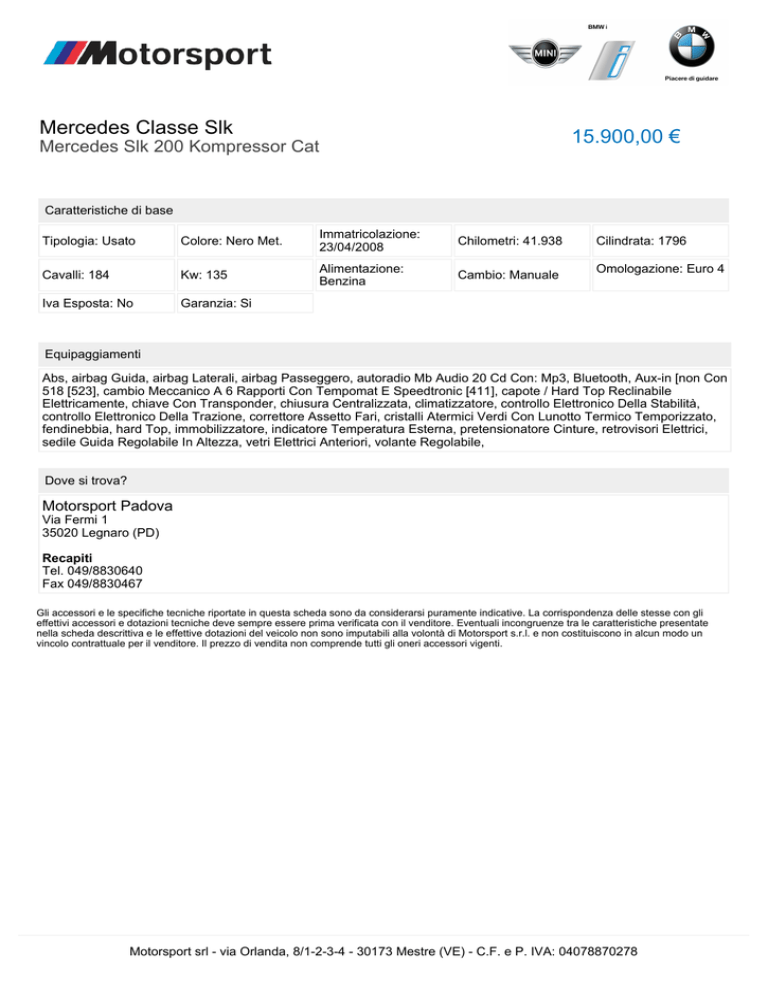 Motorsport

MINI
BMW i
BMW
Piacere di guidare

Mercedes Classe Slk
Mercedes Slk 200 Kompressor Cat

15.900,00 €

Caratteristiche di base

| Tipologia: Usato | Colore: Nero Met. | Immatricolazione: 23/04/2008 | Chilometri: 41.938 | Cilindrata: 1796 |
|---|---|---|---|---|
| Cavalli: 184 | Kw: 135 | Alimentazione: Benzina | Cambio: Manuale | Omologazione: Euro 4 |
| Iva Esposta: No | Garanzia: Si | | | |

Equipaggiamenti

Abs, airbag Guida, airbag Laterali, airbag Passeggero, autoradio Mb Audio 20 Cd Con: Mp3, Bluetooth, Aux-in [non Con 518 [523], cambio Meccanico A 6 Rapporti Con Tempomat E Speedtronic [411], capote / Hard Top Reclinabile Elettricamente, chiave Con Transponder, chiusura Centralizzata, climatizzatore, controllo Elettronico Della Stabilità, controllo Elettronico Della Trazione, correttore Assetto Fari, cristalli Atermici Verdi Con Lunotto Termico Temporizzato, fendinebbia, hard Top, immobilizzatore, indicatore Temperatura Esterna, pretensionatore Cinture, retrovisori Elettrici, sedile Guida Regolabile In Altezza, vetri Elettrici Anteriori, volante Regolabile,

Dove si trova?

Motorsport Padova
Via Fermi 1
35020 Legnaro (PD)

Recapiti
Tel. 049/8830640
Fax 049/8830467

Gli accessori e le specifiche tecniche riportate in questa scheda sono da considerarsi puramente indicative. La corrispondenza delle stesse con gli effettivi accessori e dotazioni tecniche deve sempre essere prima verificata con il venditore. Eventuali incongruenze tra le caratteristiche presentate nella scheda descrittiva e le effettive dotazioni del veicolo non sono imputabili alla volontà di Motorsport s.r.l. e non costituiscono in alcun modo un vincolo contrattuale per il venditore. Il prezzo di vendita non comprende tutti gli oneri accessori vigenti.

Motorsport srl - via Orlanda, 8/1-2-3-4 - 30173 Mestre (VE) - C.F. e P. IVA: 04078870278